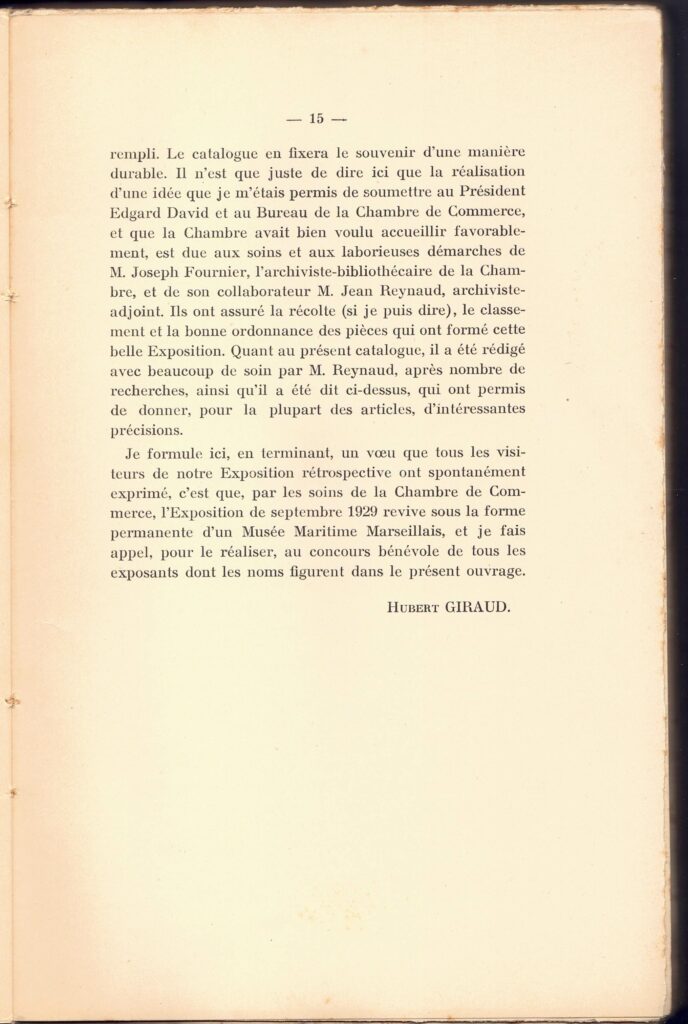 — 15 —

rempli. Le catalogue en fixera le souvenir d'une manière durable. Il n'est que juste de dire ici que la réalisation d'une idée que je m'étais permis de soumettre au Président Edgard David et au Bureau de la Chambre de Commerce, et que la Chambre avait bien voulu accueillir favorablement, est due aux soins et aux laborieuses démarches de M. Joseph Fournier, l'archiviste-bibliothécaire de la Chambre, et de son collaborateur M. Jean Reynaud, archiviste-adjoint. Ils ont assuré la récolte (si je puis dire), le classement et la bonne ordonnance des pièces qui ont formé cette belle Exposition. Quant au présent catalogue, il a été rédigé avec beaucoup de soin par M. Reynaud, après nombre de recherches, ainsi qu'il a été dit ci-dessus, qui ont permis de donner, pour la plupart des articles, d'intéressantes précisions.

Je formule ici, en terminant, un vœu que tous les visiteurs de notre Exposition rétrospective ont spontanément exprimé, c'est que, par les soins de la Chambre de Commerce, l'Exposition de septembre 1929 revive sous la forme permanente d'un Musée Maritime Marseillais, et je fais appel, pour le réaliser, au concours bénévole de tous les exposants dont les noms figurent dans le présent ouvrage.

Hubert GIRAUD.